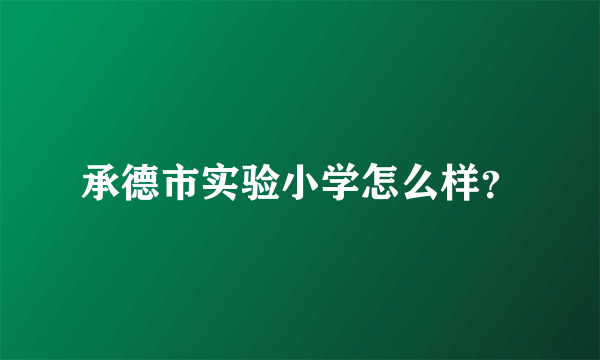 承德市实验小学怎么样？